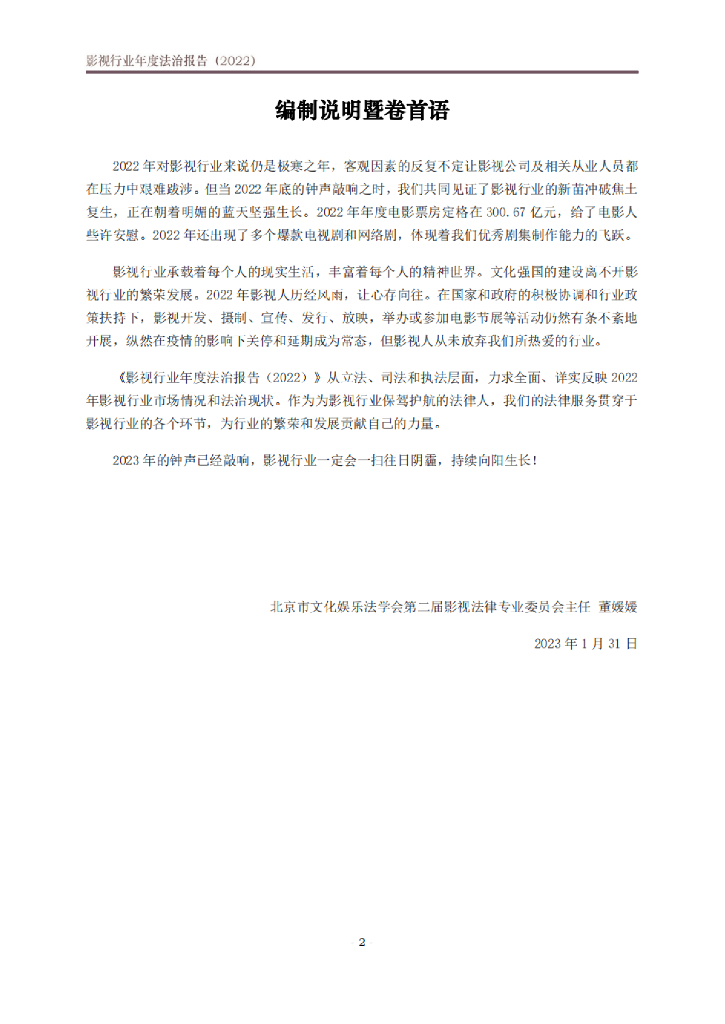 影视行业年度法治报告（2022）

编制说明暨卷首语

2022 年对影视行业来说仍是极寒之年，客观因素的反复不定让影视公司及相关从业人员都在压力中艰难跋涉。但当 2022 年底的钟声敲响之时，我们共同见证了影视行业的新苗冲破焦土复生，正在朝着明媚的蓝天坚强生长。2022 年年度电影票房定格在 300.67 亿元，给了电影人些许安慰。2022 年还出现了多个爆款电视剧和网络剧，体现着我们优秀剧集制作能力的飞跃。

影视行业承载着每个人的现实生活，丰富着每个人的精神世界。文化强国的建设离不开影视行业的繁荣发展。2022 年影视人历经风雨，让心存向往。在国家和政府的积极协调和行业政策扶持下，影视开发、摄制、宣传、发行、放映，举办或参加电影节展等活动仍然有条不紊地开展，纵然在疫情的影响下关停和延期成为常态，但影视人从未放弃我们所热爱的行业。

《影视行业年度法治报告（2022）》从立法、司法和执法层面，力求全面、详实反映 2022 年影视行业市场情况和法治现状。作为为影视行业保驾护航的法律人，我们的法律服务贯穿于影视行业的各个环节，为行业的繁荣和发展贡献自己的力量。

2023 年的钟声已经敲响，影视行业一定会一扫往日阴霾，持续向阳生长！

北京市文化娱乐法学会第二届影视法律专业委员会主任 董媛媛

2023 年 1 月 31 日

2